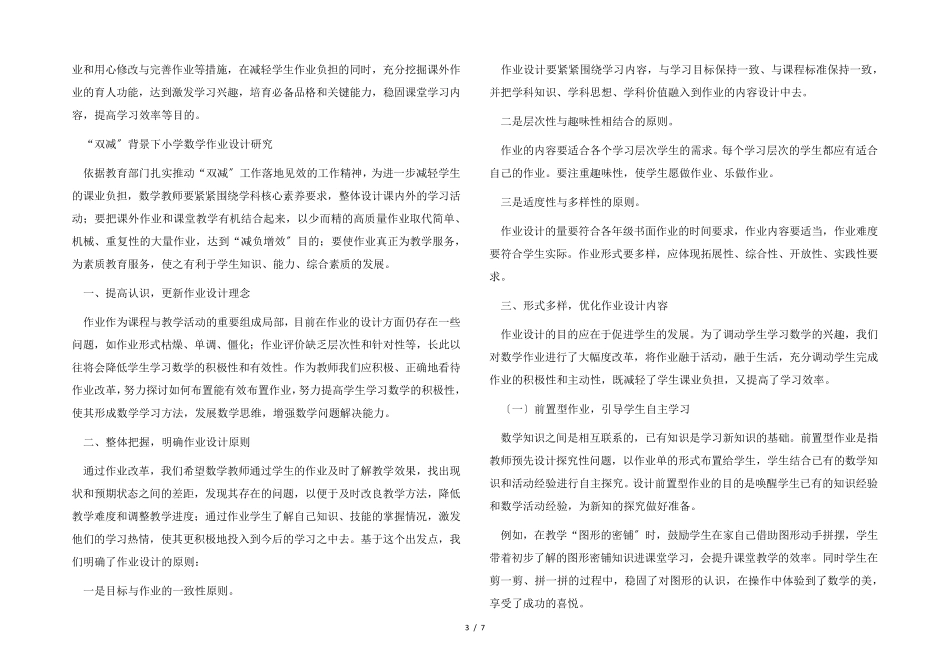 业和用心修改与完善作业等措施，在减轻学生作业负担的同时，充分挖掘课外作业的育人功能，达到激发学习兴趣，培育必备品格和关键能力，稳固课堂学习内容，提高学习效率等目的。

“双减”背景下小学数学作业设计研究

依据教育部门扎实推动“双减”工作落地见效的工作精神，为进一步减轻学生的课业负担，数学教师要紧紧围绕学科核心素养要求，整体设计课内外的学习活动；要把课外作业和课堂教学有机结合起来，以少而精的高质量作业取代简单、机械、重复性的大量作业，达到“减负增效”目的；要使作业真正为教学服务，为素质教育服务，使之有利于学生知识、能力、综合素质的发展。

一、提高认识，更新作业设计理念

作业作为课程与教学活动的重要组成局部，目前在作业的设计方面仍存在一些问题，如作业形式枯燥、单调、僵化；作业评价缺乏层次性和针对性等，长此以往将会降低学生学习数学的积极性和有效性。作为教师我们应积极、正确地看待作业改革，努力探讨如何布置能有效布置作业，努力提高学生学习数学的积极性，使其形成数学学习方法，发展数学思维，增强数学问题解决能力。

二、整体把握，明确作业设计原则

通过作业改革，我们希望数学教师通过学生的作业及时了解教学效果，找出现状和预期状态之间的差距，发现其存在的问题，以便于及时改良教学方法，降低教学难度和调整教学进度；通过作业学生了解自己知识、技能的掌握情况，激发他们的学习热情，使其更积极地投入到今后的学习之中去。基于这个出发点，我们明确了作业设计的原则：

一是目标与作业的一致性原则。

作业设计要紧紧围绕学习内容，与学习目标保持一致、与课程标准保持一致，并把学科知识、学科思想、学科价值融入到作业的内容设计中去。

二是层次性与趣味性相结合的原则。

作业的内容要适合各个学习层次学生的需求。每个学习层次的学生都应有适合自己的作业。要注重趣味性，使学生愿做作业、乐做作业。

三是适度性与多样性的原则。

作业设计的量要符合各年级书面作业的时间要求，作业内容要适当，作业难度要符合学生实际。作业形式要多样，应体现拓展性、综合性、开放性、实践性要求。

三、形式多样，优化作业设计内容

作业设计的目的应在于促进学生的发展。为了调动学生学习数学的兴趣，我们对数学作业进行了大幅度改革，将作业融于活动，融于生活，充分调动学生完成作业的积极性和主动性，既减轻了学生课业负担，又提高了学习效率。

〔一〕前置型作业，引导学生自主学习

数学知识之间是相互联系的，已有知识是学习新知识的基础。前置型作业是指教师预先设计探究性问题，以作业单的形式布置给学生，学生结合已有的数学知识和活动经验进行自主探究。设计前置型作业的目的是唤醒学生已有的知识经验和数学活动经验，为新知的探究做好准备。

例如，在教学“图形的密铺”时，鼓励学生在家自己借助图形动手拼摆，学生带着初步了解的图形密铺知识进课堂学习，会提升课堂教学的效率。同时学生在剪一剪、拼一拼的过程中，稳固了对图形的认识，在操作中体验到了数学的美，享受了成功的喜悦。

3 / 7